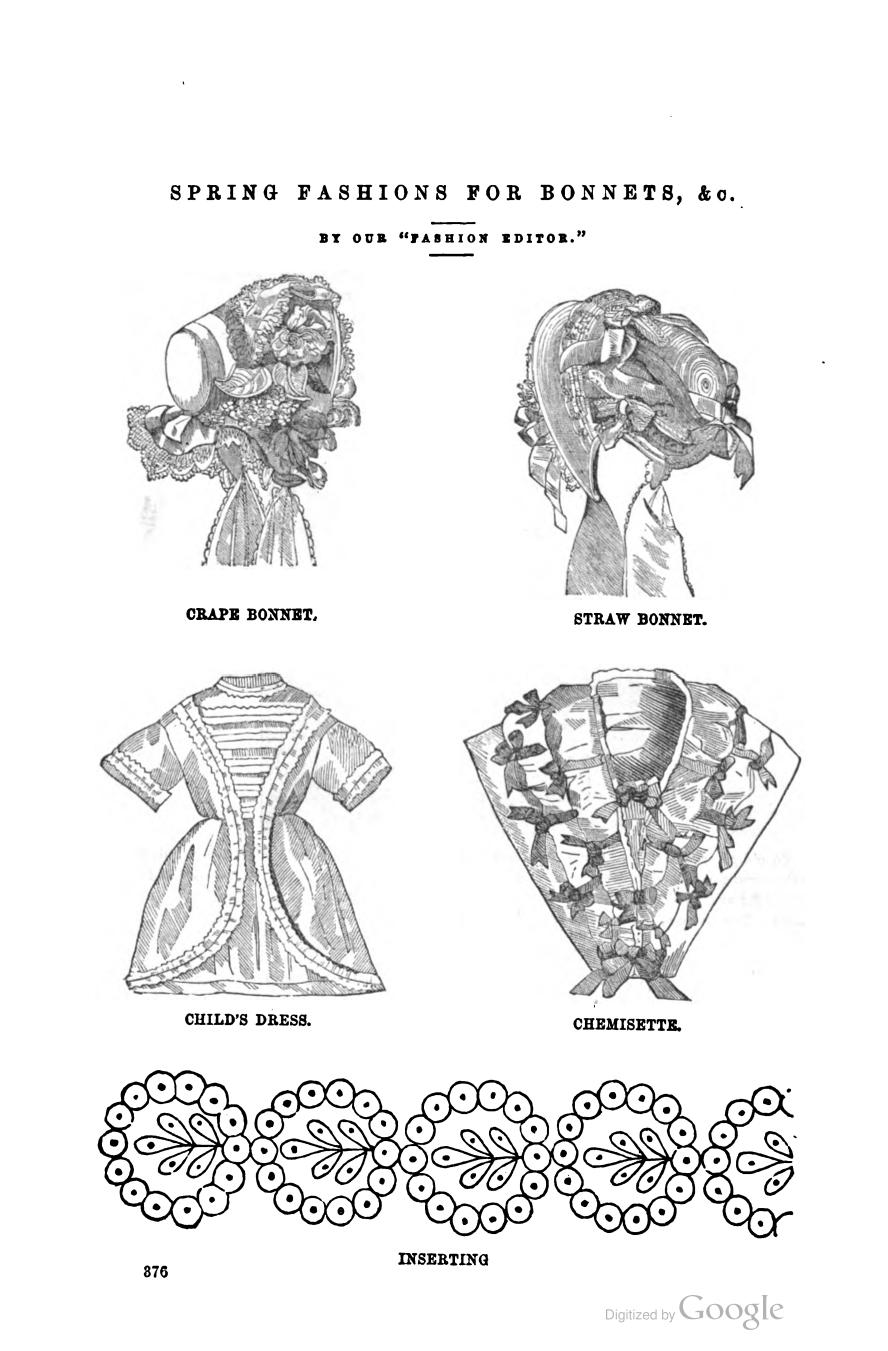 SPRING FASHIONS FOR BONNETS, &c.

BY OUR "FASHION EDITOR."

CRAPE BONNET.

STRAW BONNET.

CHILD'S DRESS.

CHEMISETTE.

INSERTING

376

Digitized by Google